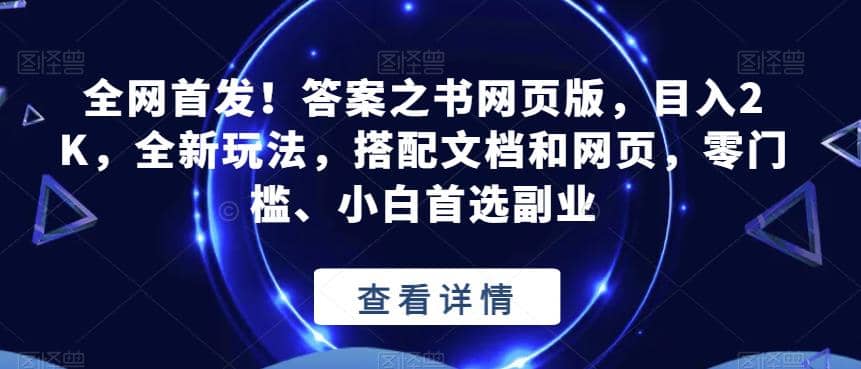 图怪兽 图怪兽 图怪兽

全网首发！答案之书网页版，目入2K，全新玩法，搭配文档和网页，零门槛、小白首选副业

查看详情